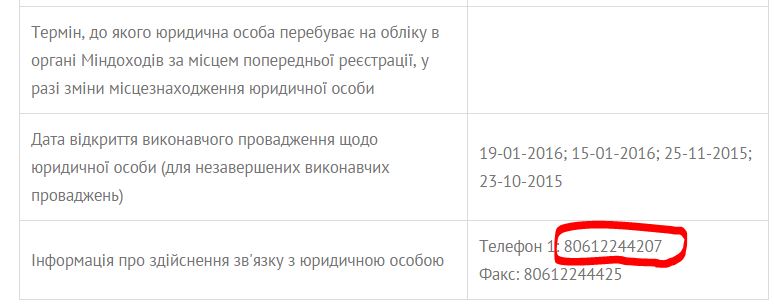 | | |
|---|---|
| Термін, до якого юридична особа перебуває на обліку в органі Міндоходів за місцем попередньої реєстрації, у разі зміни місцезнаходження юридичної особи | |
| Дата відкриття виконавчого провадження щодо юридичної особи (для незавершених виконавчих проваджень) | 19-01-2016; 15-01-2016; 25-11-2015; 23-10-2015 |
| Інформація про здійснення зв'язку з юридичною особою | Телефон 1: 80612244207 Факс: 80612244425 |